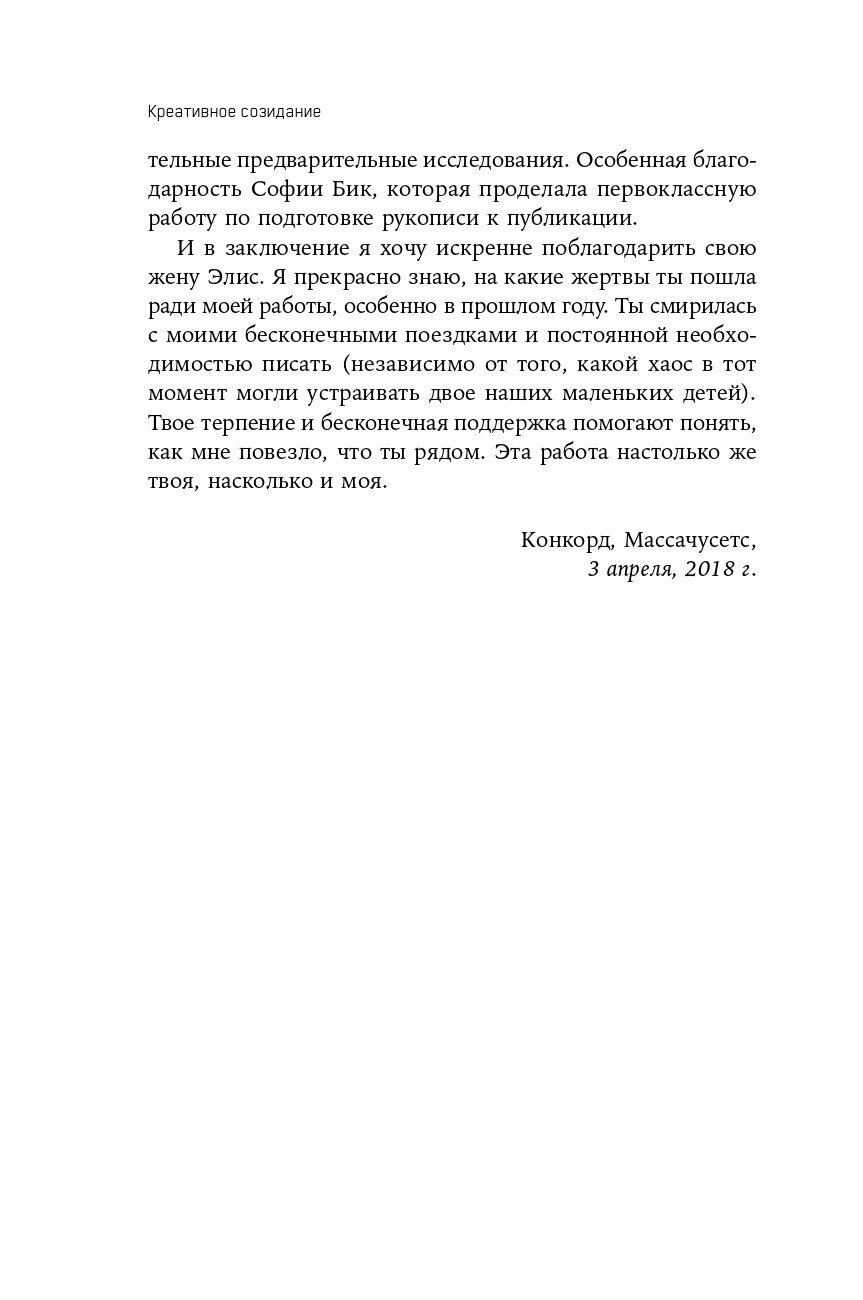 Креативное созидание

тельные предварительные исследования. Особенная благодарность Софии Бик, которая проделала первоклассную работу по подготовке рукописи к публикации.

И в заключение я хочу искренне поблагодарить свою жену Элис. Я прекрасно знаю, на какие жертвы ты пошла ради моей работы, особенно в прошлом году. Ты смирилась с моими бесконечными поездками и постоянной необходимостью писать (независимо от того, какой хаос в тот момент могли устраивать двое наших маленьких детей). Твое терпение и бесконечная поддержка помогают понять, как мне повезло, что ты рядом. Эта работа настолько же твоя, насколько и моя.

Конкорд, Массачусетс,
3 апреля, 2018 г.